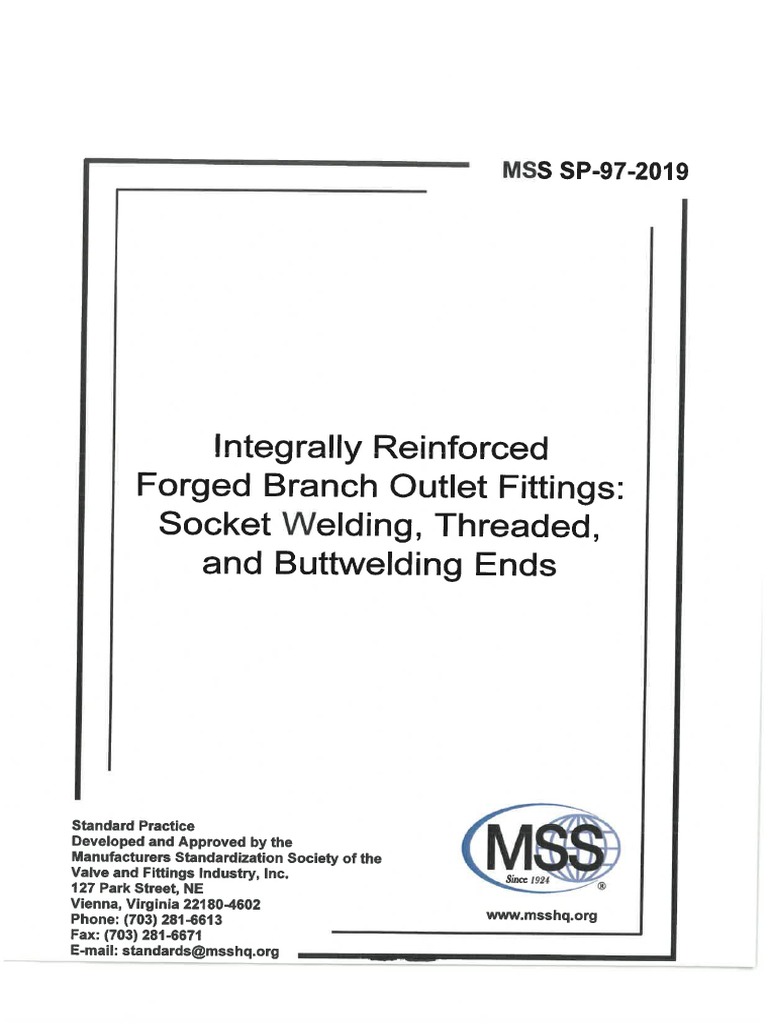 MSS SP-97-2019

Integrally Reinforced Forged Branch Outlet Fittings: Socket Welding, Threaded, and Buttwelding Ends

Standard Practice
Developed and Approved by the
Manufacturers Standardization Society of the
Valve and Fittings Industry, Inc.
127 Park Street, NE
Vienna, Virginia 22180-4602
Phone: (703) 281-6613
Fax: (703) 281-6671
E-mail: standards@msshq.org

MSS
Since 1924
®

www.msshq.org